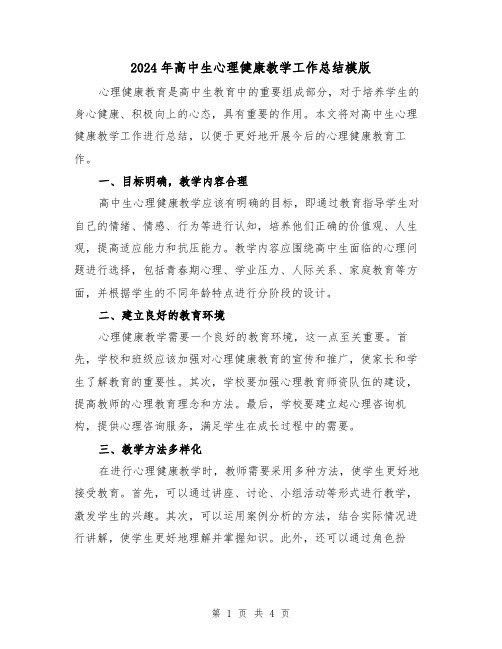 2024年高中生心理健康教学工作总结模版

心理健康教育是高中生教育中的重要组成部分，对于培养学生的身心健康、积极向上的心态，具有重要的作用。本文将对高中生心理健康教学工作进行总结，以便于更好地开展今后的心理健康教育工作。

一、目标明确，教学内容合理

高中生心理健康教学应该有明确的目标，即通过教育指导学生对自己的情绪、情感、行为等进行认知，培养他们正确的价值观、人生观，提高适应能力和抗压能力。教学内容应围绕高中生面临的心理问题进行选择，包括青春期心理、学业压力、人际关系、家庭教育等方面，并根据学生的不同年龄特点进行分阶段的设计。

二、建立良好的教育环境

心理健康教学需要一个良好的教育环境，这一点至关重要。首先，学校和班级应该加强对心理健康教育的宣传和推广，使家长和学生了解教育的重要性。其次，学校要加强心理教育师资队伍的建设，提高教师的心理教育理念和方法。最后，学校要建立起心理咨询机构，提供心理咨询服务，满足学生在成长过程中的需要。

三、教学方法多样化

在进行心理健康教学时，教师需要采用多种方法，使学生更好地接受教育。首先，可以通过讲座、讨论、小组活动等形式进行教学，激发学生的兴趣。其次，可以运用案例分析的方法，结合实际情况进行讲解，使学生更好地理解并掌握知识。此外，还可以通过角色扮

第 1 页 共 4 页